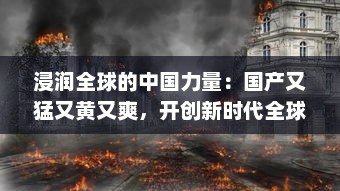 浸润全球的中国力量：国产又猛又黄又爽，开创新时代全球